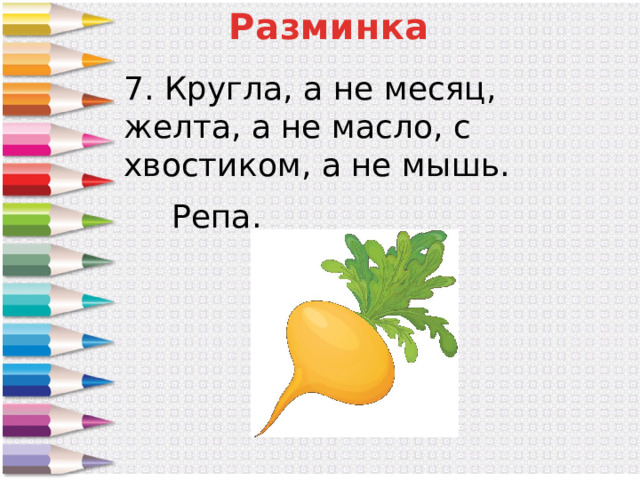 Разминка

7. Кругла, а не месяц, желта, а не масло, с хвостиком, а не мышь.

Репа.